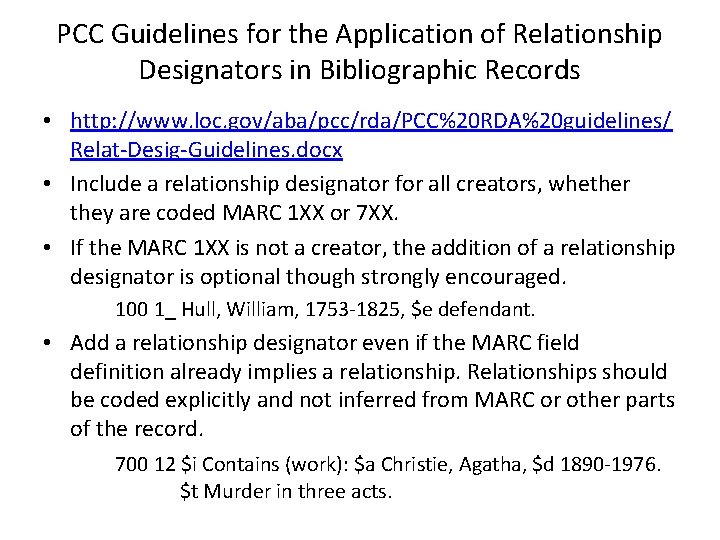 PCC Guidelines for the Application of Relationship Designators in Bibliographic Records

• http://www.loc.gov/aba/pcc/rda/PCC%20RDA%20guidelines/Relat-Desig-Guidelines.docx

• Include a relationship designator for all creators, whether they are coded MARC 1XX or 7XX.

• If the MARC 1XX is not a creator, the addition of a relationship designator is optional though strongly encouraged.

100 1_ Hull, William, 1753-1825, \$e defendant.

• Add a relationship designator even if the MARC field definition already implies a relationship. Relationships should be coded explicitly and not inferred from MARC or other parts of the record.

700 12 \$i Contains (work): \$a Christie, Agatha, \$d 1890-1976. \$t Murder in three acts.